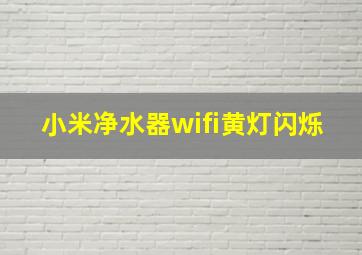 小米净水器wifi黄灯闪烁